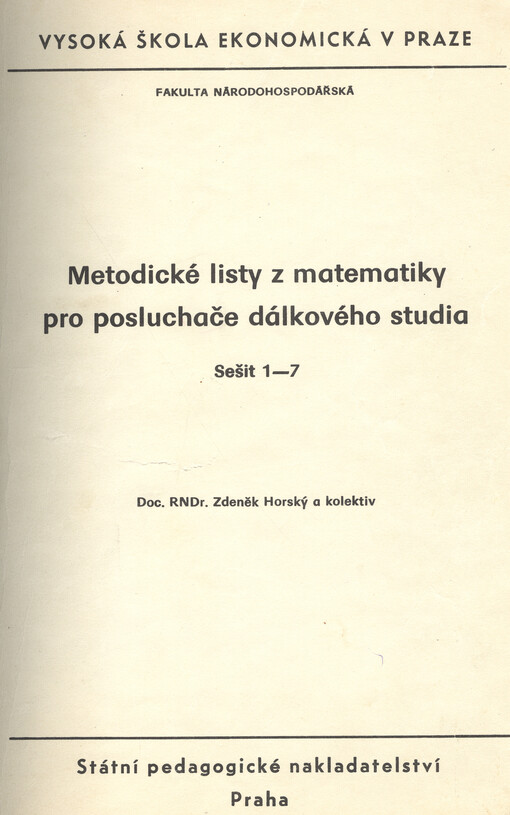 VYSOKÁ ŠKOLA EKONOMICKÁ V PRAZE

FAKULTA NÁRODOHOSPODÁŘSKÁ

Metodické listy z matematiky pro posluchače dálkového studia

Sešit 1—7

Doc. RNDr. Zdeněk Horský a kolektiv

Státní pedagogické nakladatelství

Praha